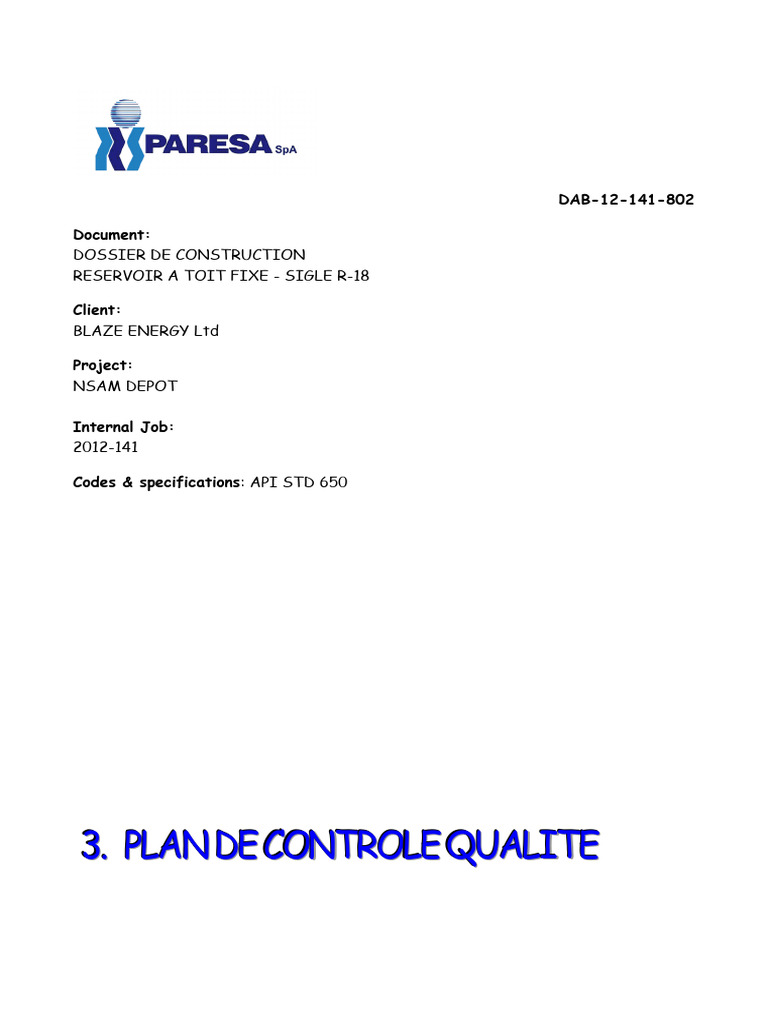 PARESA SpA

DAB-12-141-802

Document:
DOSSIER DE CONSTRUCTION
RESERVOIR A TOIT FIXE - SIGLE R-18

Client:
BLAZE ENERGY Ltd

Project:
NSAM DEPOT

Internal Job:
2012-141

Codes & specifications: API STD 650

3. PLAN DE CONTROLE QUALITE